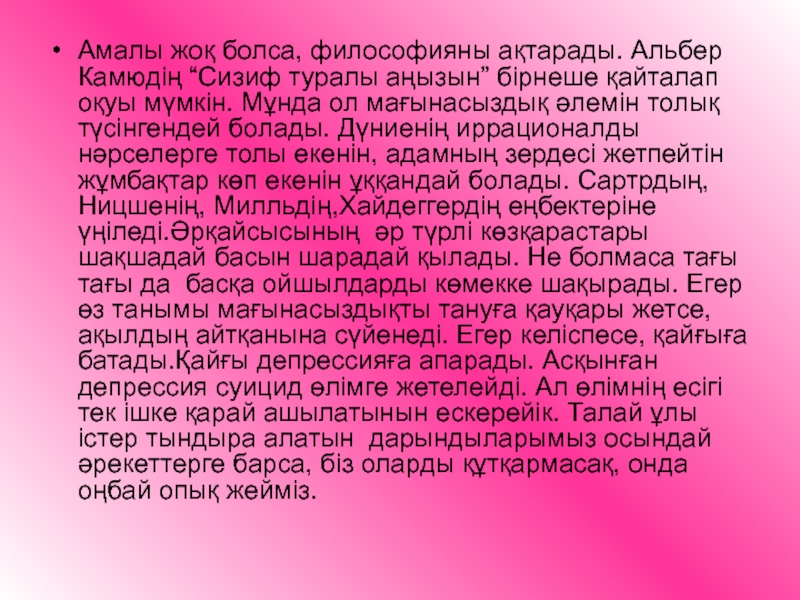 • Амалы жоқ болса, философияны ақтарады. Альбер Камюдің "Сизиф туралы аңызын" бірнеше қайталап оқуы мүмкін. Мұнда ол мағынасыздық әлемін толық түсінгендей болады. Дүниенің иррационалды нәрселерге толы екенін, адамның зердесі жетпейтін жұмбақтар көп екенін ұққандай болады. Сартрдың, Ницшенің, Милльдің,Хайдеггердің еңбектеріне үңіледі.Әрқайсысының әр түрлі көзқарастары шақшадай басын шарадай қылады. Не болмаса тағы тағы да басқа ойшылдарды көмекке шақырады. Егер өз танымы мағынасыздықты тануға қауқары жетсе, ақылдың айтқанына сүйенеді. Егер келіспесе, қайғыға батады.Қайғы депрессияға апарады. Асқынған депрессия суицид өлімге жетелейді. Ал өлімнің есігі тек ішке қарай ашылатынын ескерейік. Талай ұлы істер тындыра алатын дарындыларымыз осындай әрекеттерге барса, біз оларды құтқармасақ, онда оңбай опық жейміз.